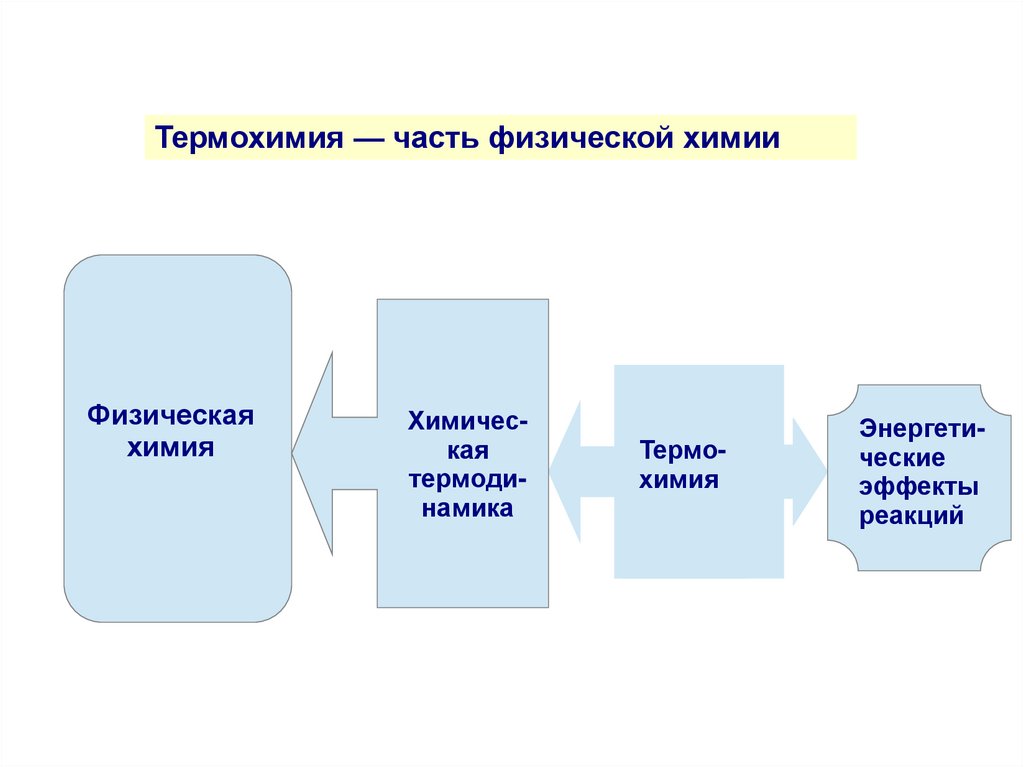 Термохимия — часть физической химии

Физическая химия

Химическая термодинамика

Термохимия

Энергетические эффекты реакций